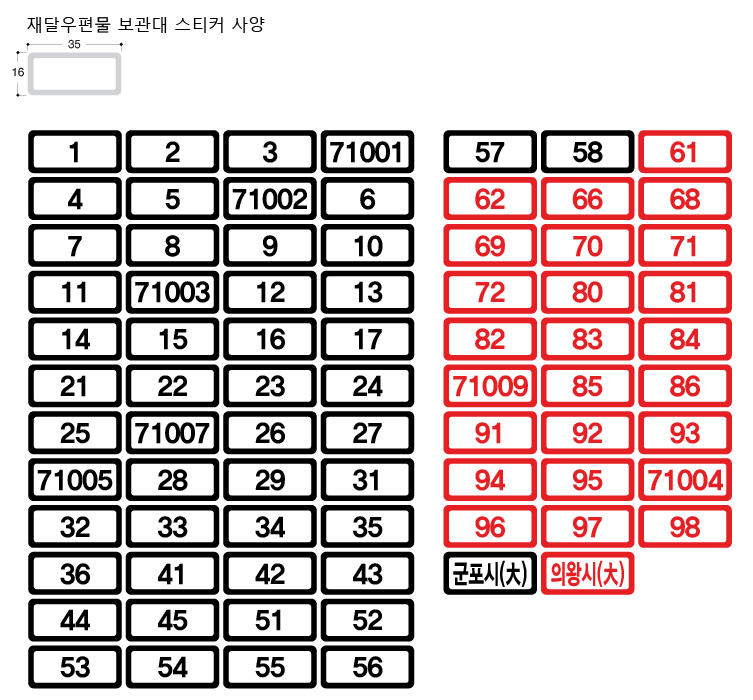 재달우편물 보관대 스티커 사양

35

16

| 1 | 2 | 3 | 71001 |
|---|---|---|---|
| 4 | 5 | 71002 | 6 |
| 7 | 8 | 9 | 10 |
| 11 | 71003 | 12 | 13 |
| 14 | 15 | 16 | 17 |
| 21 | 22 | 23 | 24 |
| 25 | 71007 | 26 | 27 |
| 71005 | 28 | 29 | 31 |
| 32 | 33 | 34 | 35 |
| 36 | 41 | 42 | 43 |
| 44 | 45 | 51 | 52 |
| 53 | 54 | 55 | 56 |

| 57 | 58 | 61 |
|---|---|---|
| 62 | 66 | 68 |
| 69 | 70 | 71 |
| 72 | 80 | 81 |
| 82 | 83 | 84 |
| 71009 | 85 | 86 |
| 91 | 92 | 93 |
| 94 | 95 | 71004 |
| 96 | 97 | 98 |
| 군포시(大) | 의왕시(大) | |